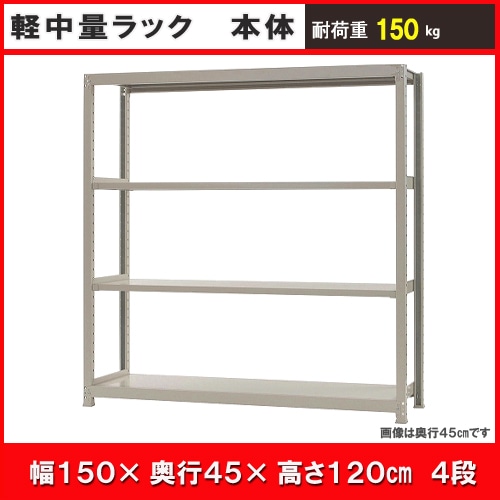 軽中量ラック　本体

耐荷重 150 kg

画像は奥行45㎝です

幅150× 奥行45× 高さ120㎝　4段